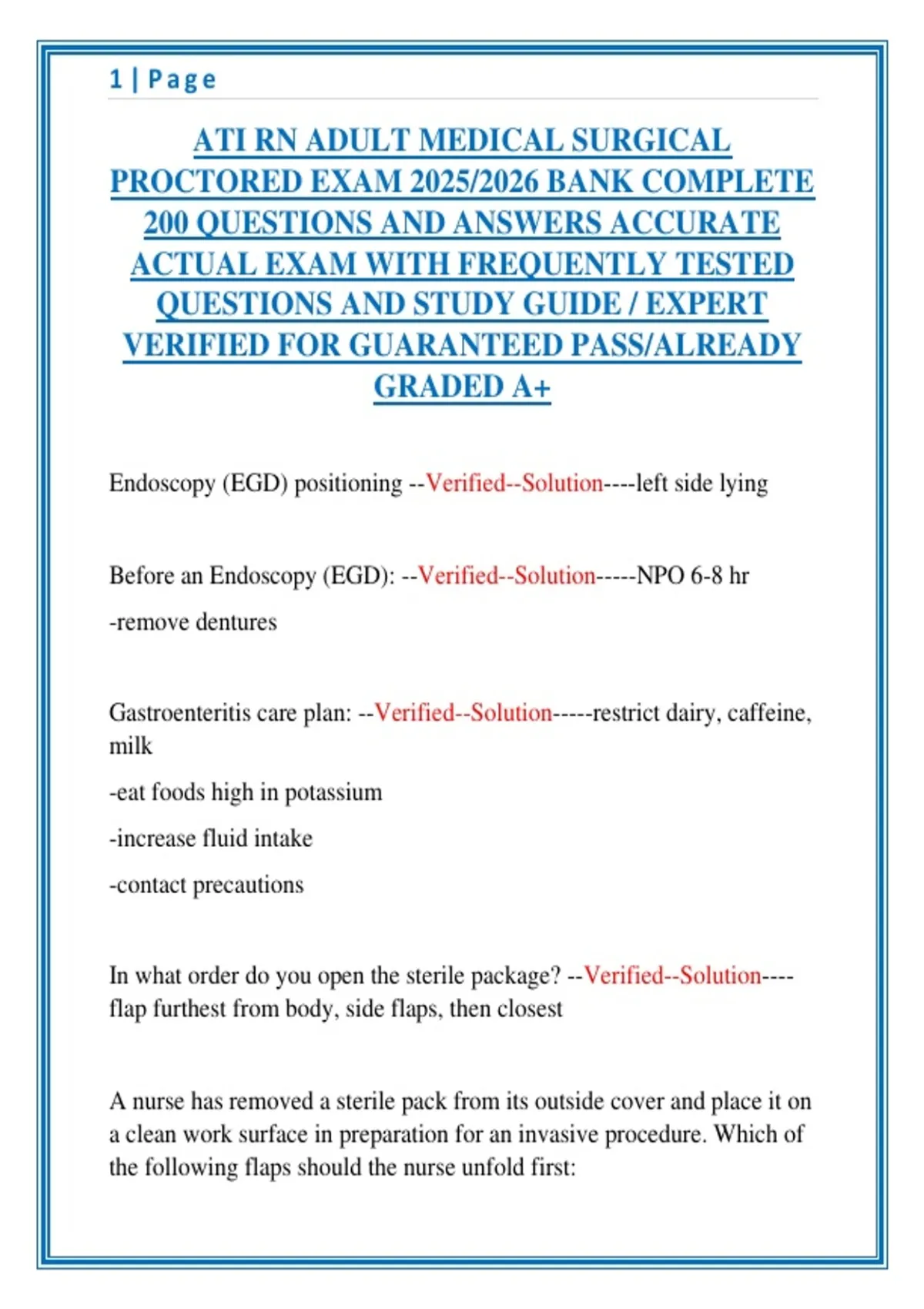 1 | Page

ATI RN ADULT MEDICAL SURGICAL PROCTORED EXAM 2025/2026 BANK COMPLETE 200 QUESTIONS AND ANSWERS ACCURATE ACTUAL EXAM WITH FREQUENTLY TESTED QUESTIONS AND STUDY GUIDE / EXPERT VERIFIED FOR GUARANTEED PASS/ALREADY GRADED A+

Endoscopy (EGD) positioning --Verified--Solution----left side lying

Before an Endoscopy (EGD): --Verified--Solution-----NPO 6-8 hr

-remove dentures

Gastroenteritis care plan: --Verified--Solution-----restrict dairy, caffeine, milk

-eat foods high in potassium

-increase fluid intake

-contact precautions

In what order do you open the sterile package? --Verified--Solution----flap furthest from body, side flaps, then closest

A nurse has removed a sterile pack from its outside cover and place it on a clean work surface in preparation for an invasive procedure. Which of the following flaps should the nurse unfold first: